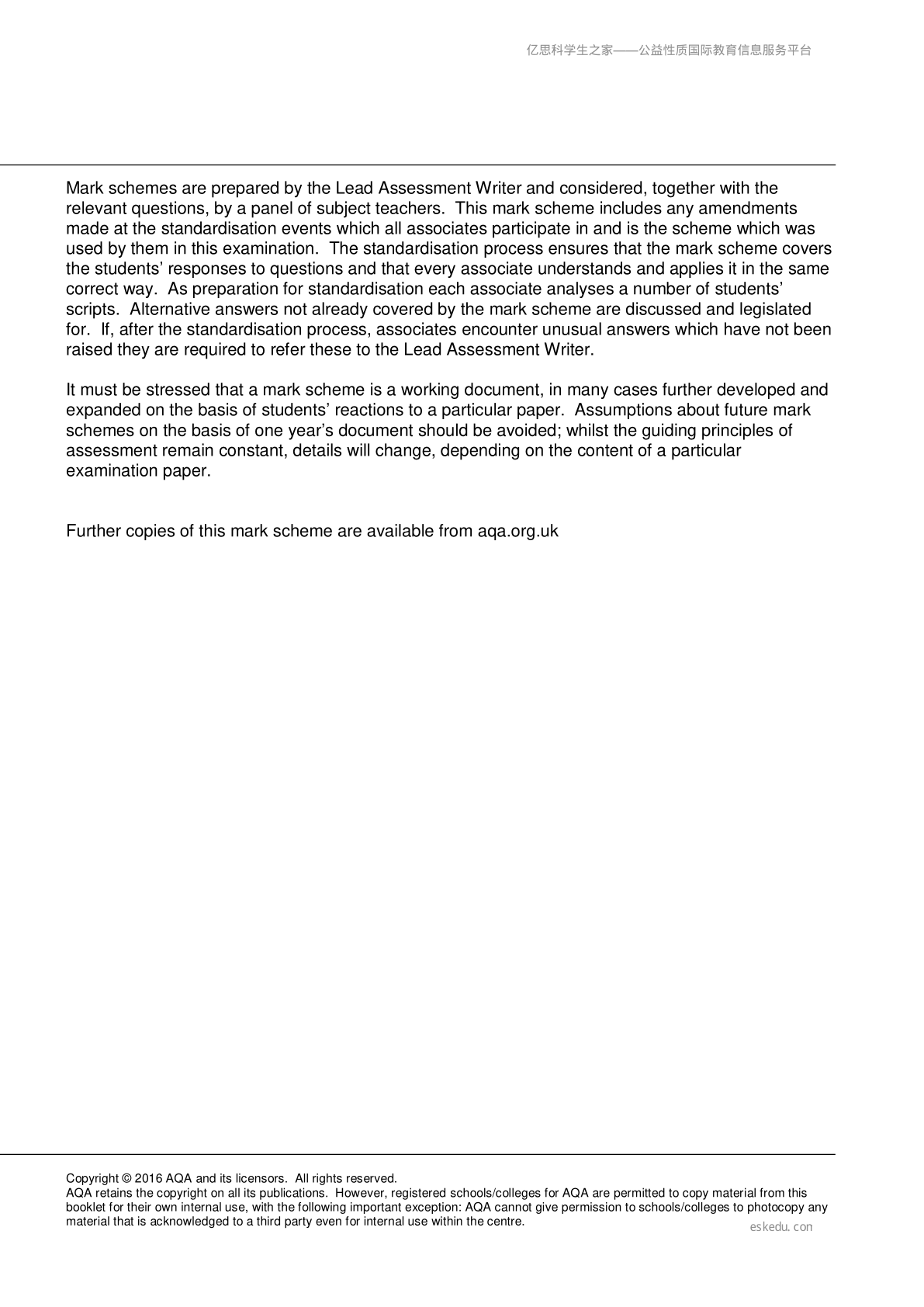 亿思科学生之家——公益性质国际教育信息服务平台

Mark schemes are prepared by the Lead Assessment Writer and considered, together with the relevant questions, by a panel of subject teachers. This mark scheme includes any amendments made at the standardisation events which all associates participate in and is the scheme which was used by them in this examination. The standardisation process ensures that the mark scheme covers the students' responses to questions and that every associate understands and applies it in the same correct way. As preparation for standardisation each associate analyses a number of students' scripts. Alternative answers not already covered by the mark scheme are discussed and legislated for. If, after the standardisation process, associates encounter unusual answers which have not been raised they are required to refer these to the Lead Assessment Writer.

It must be stressed that a mark scheme is a working document, in many cases further developed and expanded on the basis of students' reactions to a particular paper. Assumptions about future mark schemes on the basis of one year's document should be avoided; whilst the guiding principles of assessment remain constant, details will change, depending on the content of a particular examination paper.

Further copies of this mark scheme are available from aqa.org.uk

Copyright © 2016 AQA and its licensors. All rights reserved.
AQA retains the copyright on all its publications. However, registered schools/colleges for AQA are permitted to copy material from this booklet for their own internal use, with the following important exception: AQA cannot give permission to schools/colleges to photocopy any material that is acknowledged to a third party even for internal use within the centre.

eskedu.con